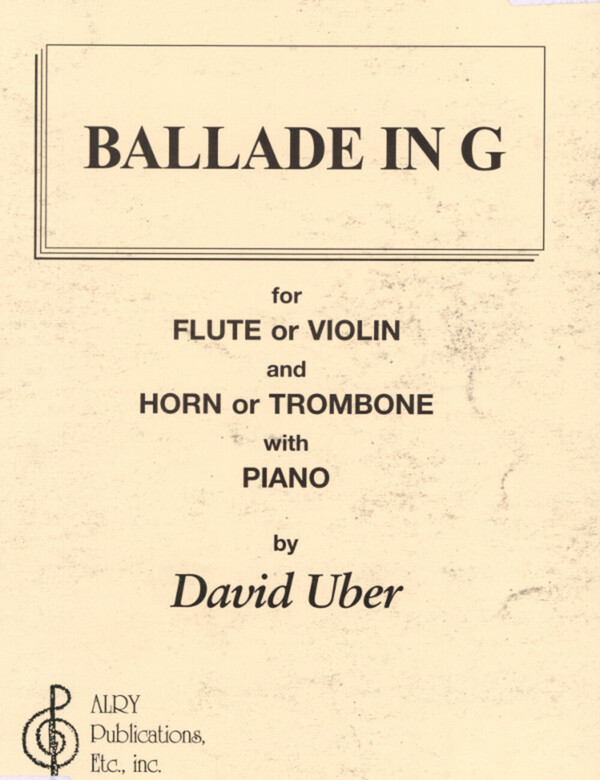 BALLADE IN G

for
FLUTE or VIOLIN
and
HORN or TROMBONE
with
PIANO

by
David Uber

ALRY
Publications,
Etc., inc.